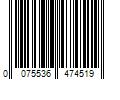 0 075536 474519